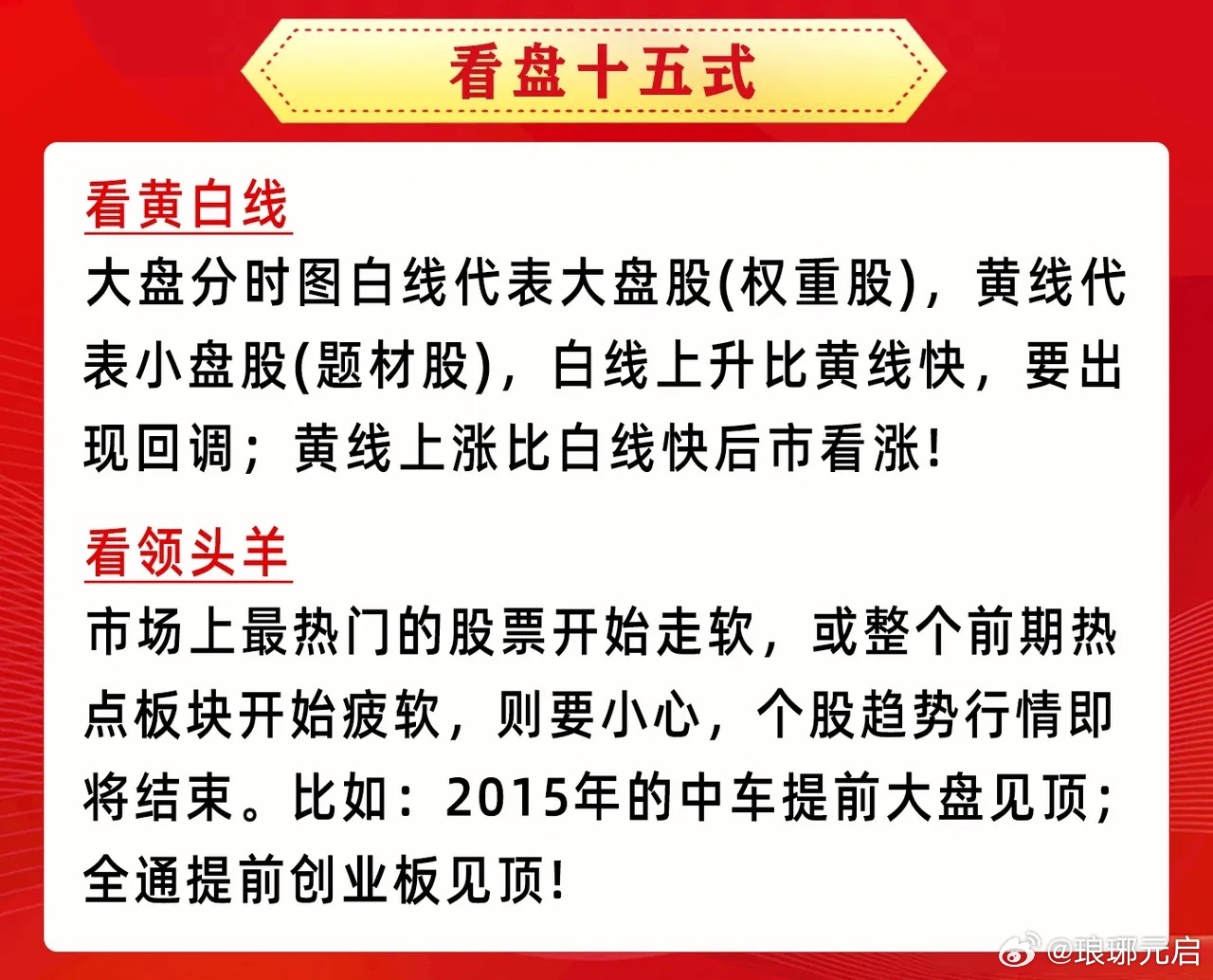 看盘十五式

看黄白线

大盘分时图白线代表大盘股(权重股)，黄线代表小盘股(题材股)，白线上升比黄线快，要出现回调；黄线上涨比白线快后市看涨!

看领头羊

市场上最热门的股票开始走软，或整个前期热点板块开始疲软，则要小心，个股趋势行情即将结束。比如：2015年的中车提前大盘见顶；全通提前创业板见顶!

@琅琊元启